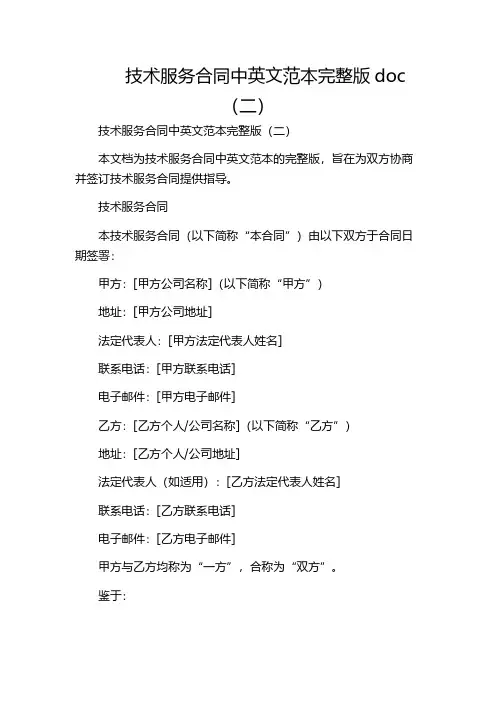 技术服务合同中英文范本完整版 doc（二）

技术服务合同中英文范本完整版（二）

本文档为技术服务合同中英文范本的完整版，旨在为双方协商并签订技术服务合同提供指导。

技术服务合同

本技术服务合同（以下简称“本合同”）由以下双方于合同日期签署：

甲方：[甲方公司名称]（以下简称“甲方”）

地址：[甲方公司地址]

法定代表人：[甲方法定代表人姓名]

联系电话：[甲方联系电话]

电子邮件：[甲方电子邮件]

乙方：[乙方个人/公司名称]（以下简称“乙方”）

地址：[乙方个人/公司地址]

法定代表人（如适用）：[乙方法定代表人姓名]

联系电话：[乙方联系电话]

电子邮件：[乙方电子邮件]

甲方与乙方均称为“一方”，合称为“双方”。

鉴于：